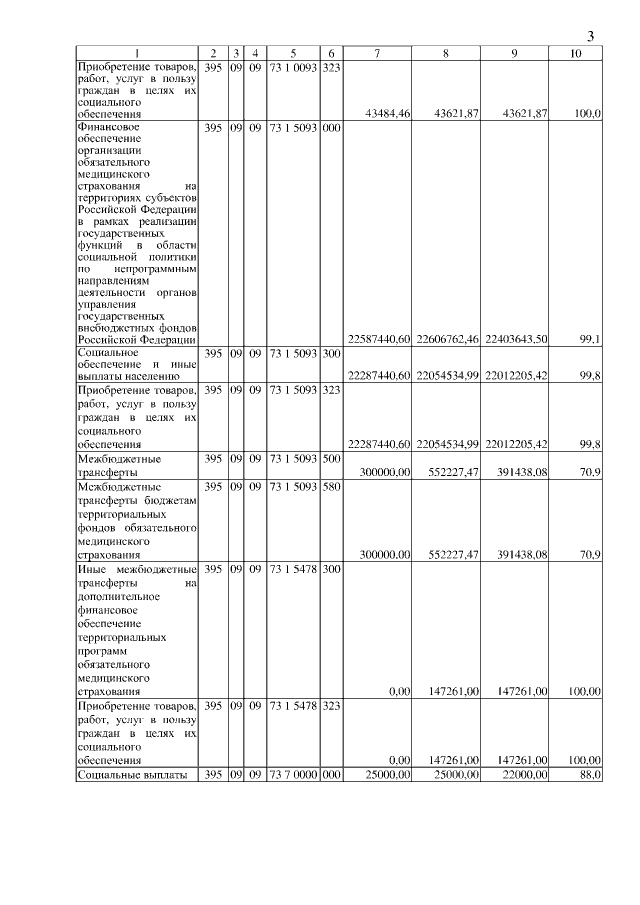 3

| 1 | 2 | 3 | 4 | 5 | 6 | 7 | 8 | 9 | 10 |
|---|---|---|---|---|---|---|---|---|---|
| Приобретение товаров, работ, услуг в пользу граждан в целях их социального обеспечения | 395 | 09 | 09 | 73 1 0093 | 323 | 43484,46 | 43621,87 | 43621,87 | 100,0 |
| Финансовое обеспечение организации обязательного медицинского страхования на территориях субъектов Российской Федерации в рамках реализации государственных функций в области социальной политики по непрограммным направлениям деятельности органов управления государственных внебюджетных фондов Российской Федерации | 395 | 09 | 09 | 73 1 5093 | 000 | 22587440,60 | 22606762,46 | 22403643,50 | 99,1 |
| Социальное обеспечение и иные выплаты населению | 395 | 09 | 09 | 73 1 5093 | 300 | 22287440,60 | 22054534,99 | 22012205,42 | 99,8 |
| Приобретение товаров, работ, услуг в пользу граждан в целях их социального обеспечения | 395 | 09 | 09 | 73 1 5093 | 323 | 22287440,60 | 22054534,99 | 22012205,42 | 99,8 |
| Межбюджетные трансферты | 395 | 09 | 09 | 73 1 5093 | 500 | 300000,00 | 552227,47 | 391438,08 | 70,9 |
| Межбюджетные трансферты бюджетам территориальных фондов обязательного медицинского страхования | 395 | 09 | 09 | 73 1 5093 | 580 | 300000,00 | 552227,47 | 391438,08 | 70,9 |
| Иные межбюджетные трансферты на дополнительное финансовое обеспечение территориальных программ обязательного медицинского страхования | 395 | 09 | 09 | 73 1 5478 | 300 | 0,00 | 147261,00 | 147261,00 | 100,00 |
| Приобретение товаров, работ, услуг в пользу граждан в целях их социального обеспечения | 395 | 09 | 09 | 73 1 5478 | 323 | 0,00 | 147261,00 | 147261,00 | 100,00 |
| Социальные выплаты | 395 | 09 | 09 | 73 7 0000 | 000 | 25000,00 | 25000,00 | 22000,00 | 88,0 |